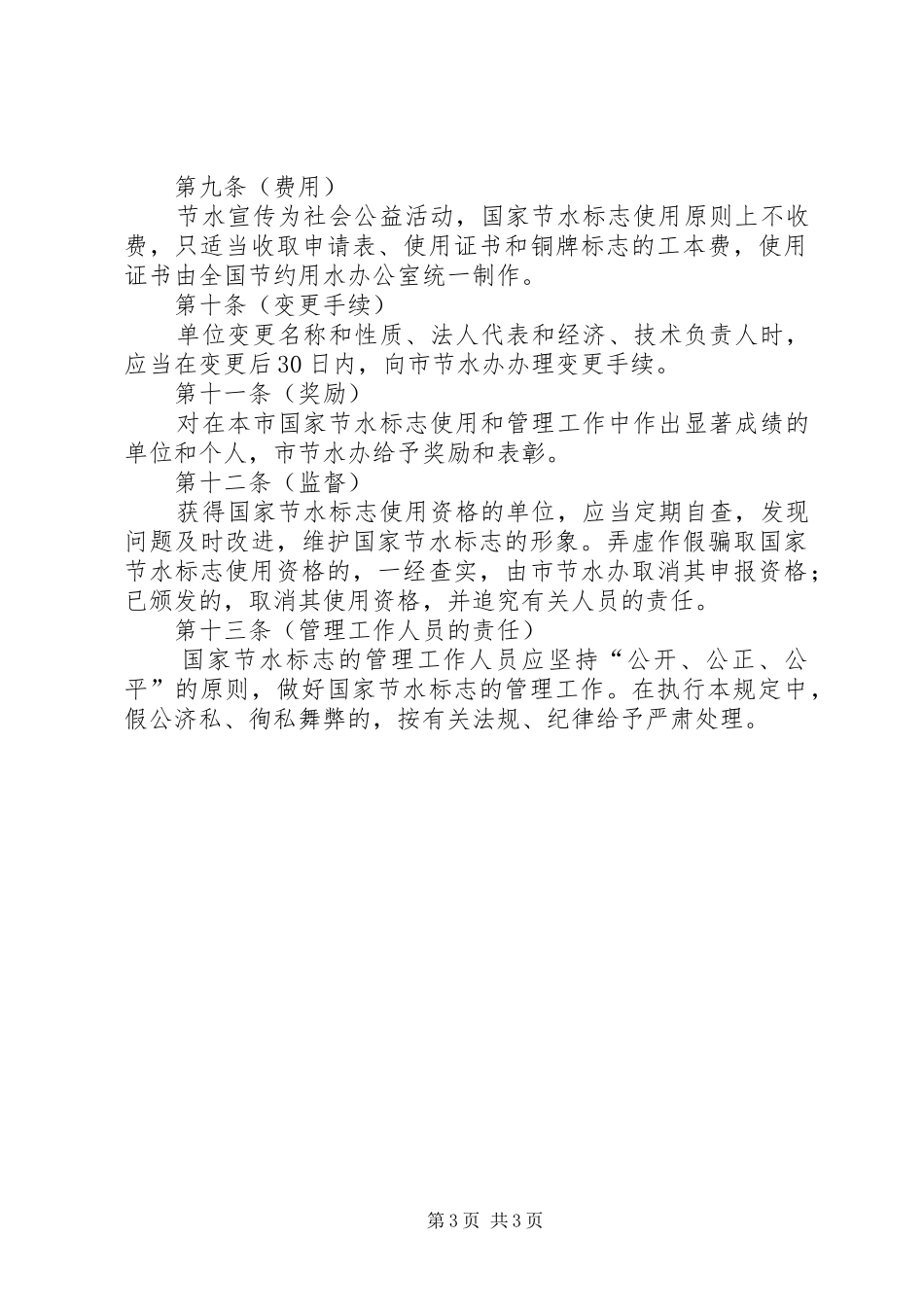 第九条（费用）

节水宣传为社会公益活动，国家节水标志使用原则上不收费，只适当收取申请表、使用证书和铜牌标志的工本费，使用证书由全国节约用水办公室统一制作。

第十条（变更手续）

单位变更名称和性质、法人代表和经济、技术负责人时，应当在变更后30日内，向市节水办办理变更手续。

第十一条（奖励）

对在本市国家节水标志使用和管理工作中作出显著成绩的单位和个人，市节水办给予奖励和表彰。

第十二条（监督）

获得国家节水标志使用资格的单位，应当定期自查，发现问题及时改进，维护国家节水标志的形象。弄虚作假骗取国家节水标志使用资格的，一经查实，由市节水办取消其申报资格；已颁发的，取消其使用资格，并追究有关人员的责任。

第十三条（管理工作人员的责任）

国家节水标志的管理工作人员应坚持“公开、公正、公平”的原则，做好国家节水标志的管理工作。在执行本规定中，假公济私、徇私舞弊的，按有关法规、纪律给予严肃处理。

第3页 共3页